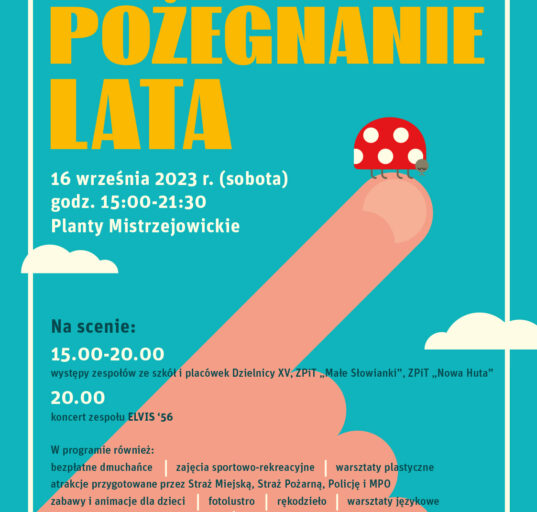 POŻEGNANIE LATA

16 września 2023 r. (sobota)
godz. 15:00-21:30
Planty Mistrzejowickie

Na scenie:
15.00-20.00
występy zespołów ze szkół i placówek Dzielnicy XV, ZPiT „Małe Słowianki", ZPiT „Nowa Huta"
20.00
koncert zespołu ELVIS '56

W programie również:
bezpłatne dmuchańce | zajęcia sportowo-rekreacyjne | warsztaty plastyczne
atrakcje przygotowane przez Straż Miejską, Straż Pożarną, Policję i MPO
zabawy i animacje dla dzieci | fotolustro | rękodzieło | warsztaty językowe